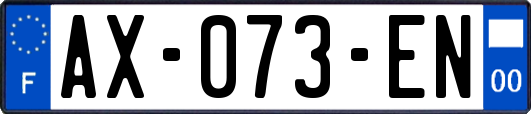 F
AX-073-EN
00